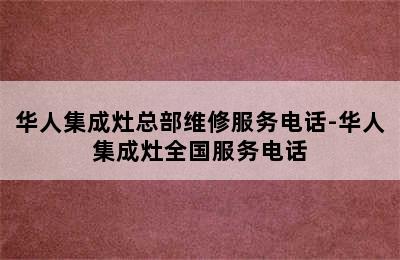 华人集成灶总部维修服务电话-华人集成灶全国服务电话